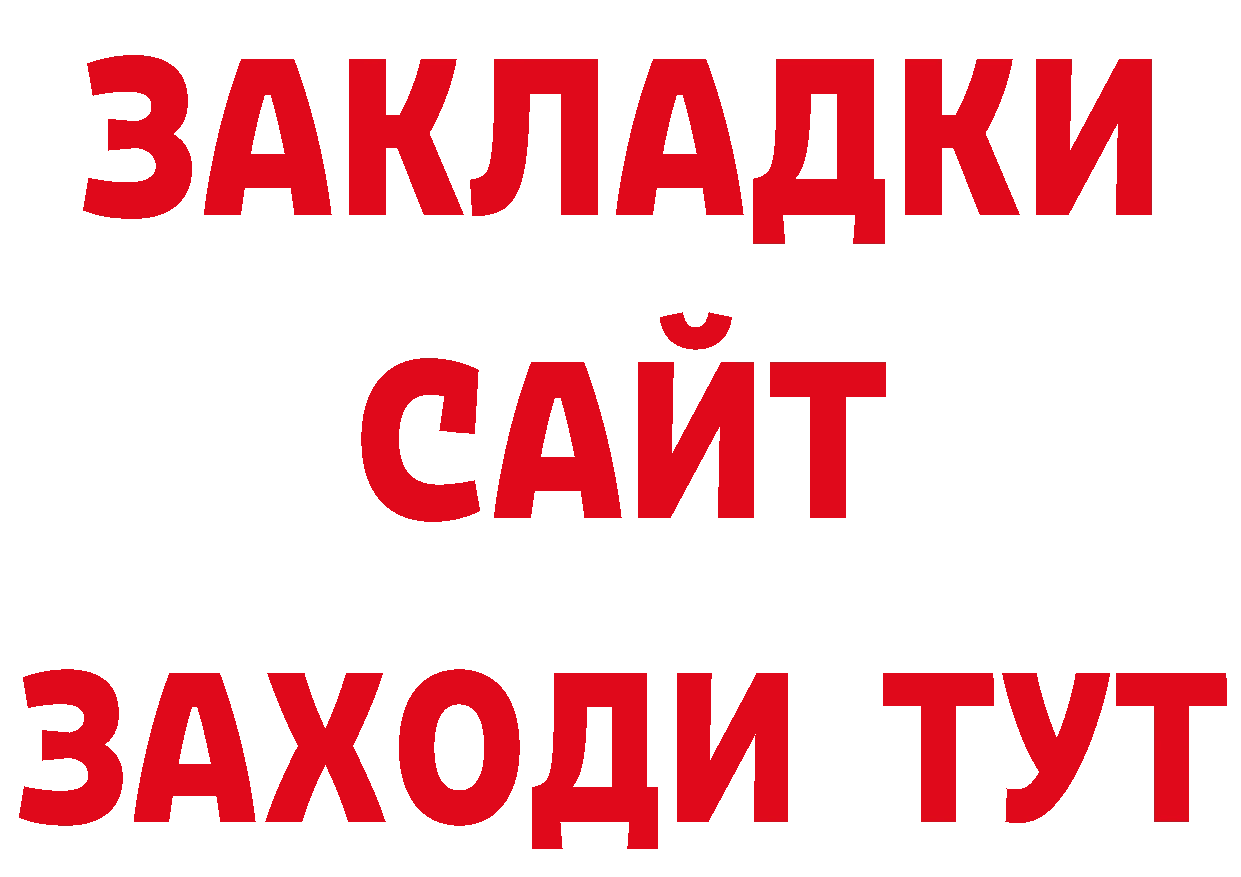 ЗАКЛАДКИ
САЙТ
ЗАХОДИ ТУТ